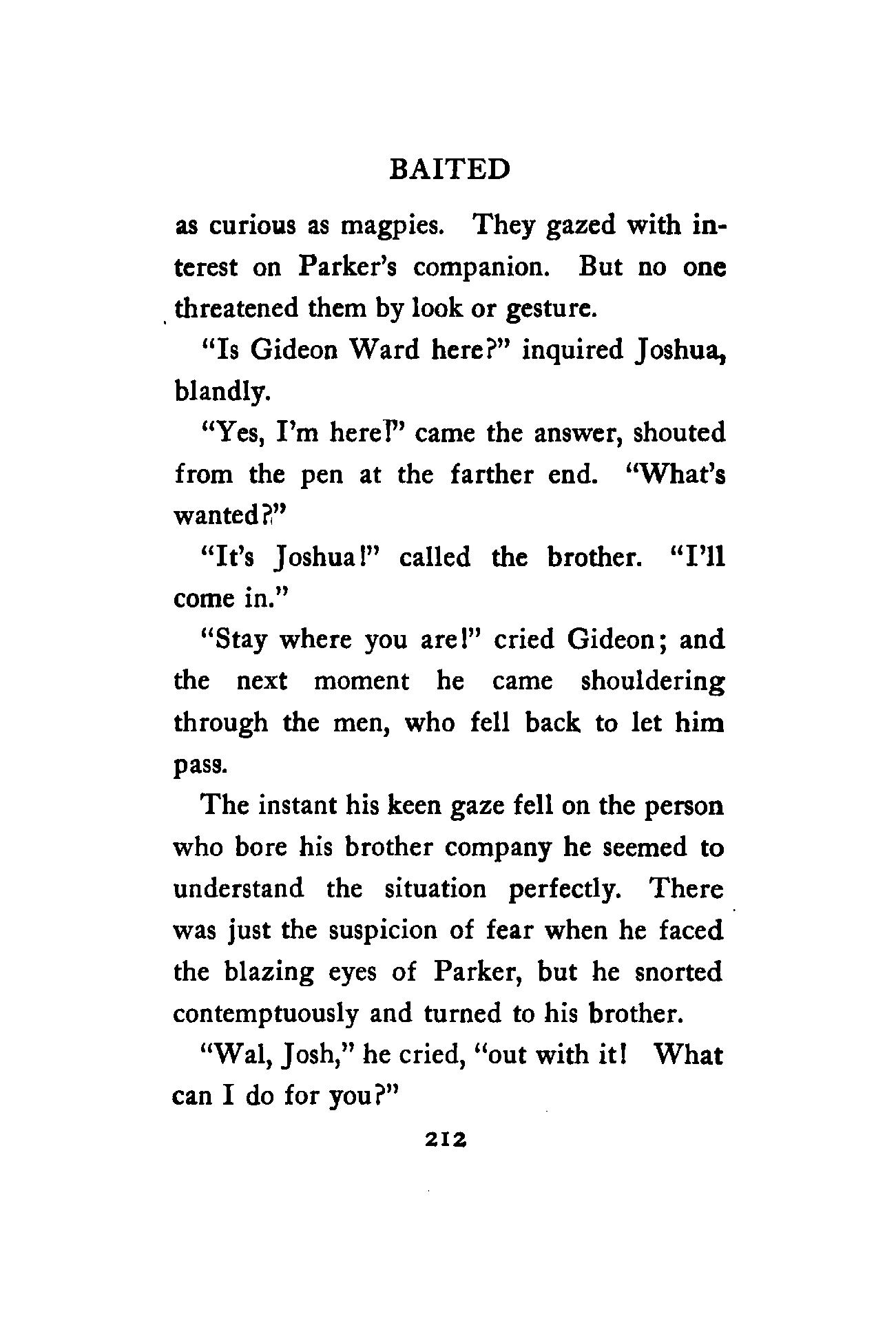 BAITED

as curious as magpies. They gazed with interest on Parker's companion. But no one threatened them by look or gesture.

"Is Gideon Ward here?" inquired Joshua, blandly.

"Yes, I'm here!" came the answer, shouted from the pen at the farther end. "What's wanted?"

"It's Joshua!" called the brother. "I'll come in."

"Stay where you are!" cried Gideon; and the next moment he came shouldering through the men, who fell back to let him pass.

The instant his keen gaze fell on the person who bore his brother company he seemed to understand the situation perfectly. There was just the suspicion of fear when he faced the blazing eyes of Parker, but he snorted contemptuously and turned to his brother.

"Wal, Josh," he cried, "out with it! What can I do for you?"

212